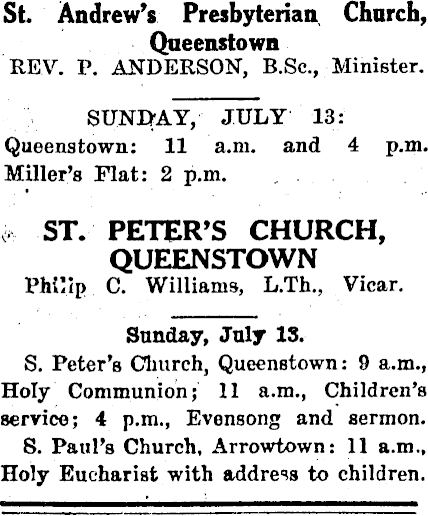 St. Andrew's Presbyterian Church, Queenstown
REV. P. ANDERSON, B.Sc., Minister.

SUNDAY, JULY 13:
Queenstown: 11 a.m. and 4 p.m.
Miller's Flat: 2 p.m.

ST. PETER'S CHURCH, QUEENSTOWN
Philip C. Williams, L.Th., Vicar.

Sunday, July 13.
S. Peter's Church, Queenstown: 9 a.m., Holy Communion; 11 a.m., Children's service; 4 p.m., Evensong and sermon.
S. Paul's Church, Arrowtown: 11 a.m., Holy Eucharist with address to children.